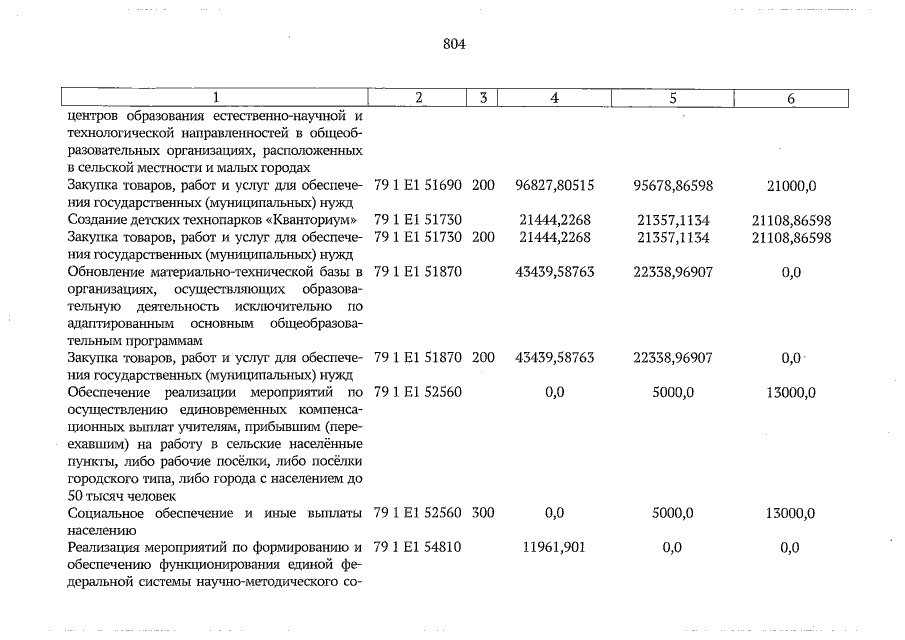 804

| 1 | 2 | 3 | 4 | 5 | 6 |
|---|---|---|---|---|---|
| центров образования естественно-научной и технологической направленностей в общеобразовательных организациях, расположенных в сельской местности и малых городах | | | | | |
| Закупка товаров, работ и услуг для обеспечения государственных (муниципальных) нужд | 79 1 E1 51690 | 200 | 96827,80515 | 95678,86598 | 21000,0 |
| Создание детских технопарков «Кванториум» | 79 1 E1 51730 | | 21444,2268 | 21357,1134 | 21108,86598 |
| Закупка товаров, работ и услуг для обеспечения государственных (муниципальных) нужд | 79 1 E1 51730 | 200 | 21444,2268 | 21357,1134 | 21108,86598 |
| Обновление материально-технической базы в организациях, осуществляющих образовательную деятельность исключительно по адаптированным основным общеобразовательным программам | 79 1 E1 51870 | | 43439,58763 | 22338,96907 | 0,0 |
| Закупка товаров, работ и услуг для обеспечения государственных (муниципальных) нужд | 79 1 E1 51870 | 200 | 43439,58763 | 22338,96907 | 0,0 |
| Обеспечение реализации мероприятий по осуществлению единовременных компенсационных выплат учителям, прибывшим (переехавшим) на работу в сельские населённые пункты, либо рабочие посёлки, либо посёлки городского типа, либо города с населением до 50 тысяч человек | 79 1 E1 52560 | | 0,0 | 5000,0 | 13000,0 |
| Социальное обеспечение и иные выплаты населению | 79 1 E1 52560 | 300 | 0,0 | 5000,0 | 13000,0 |
| Реализация мероприятий по формированию и обеспечению функционирования единой федеральной системы научно-методического со- | 79 1 E1 54810 | | 11961,901 | 0,0 | 0,0 |